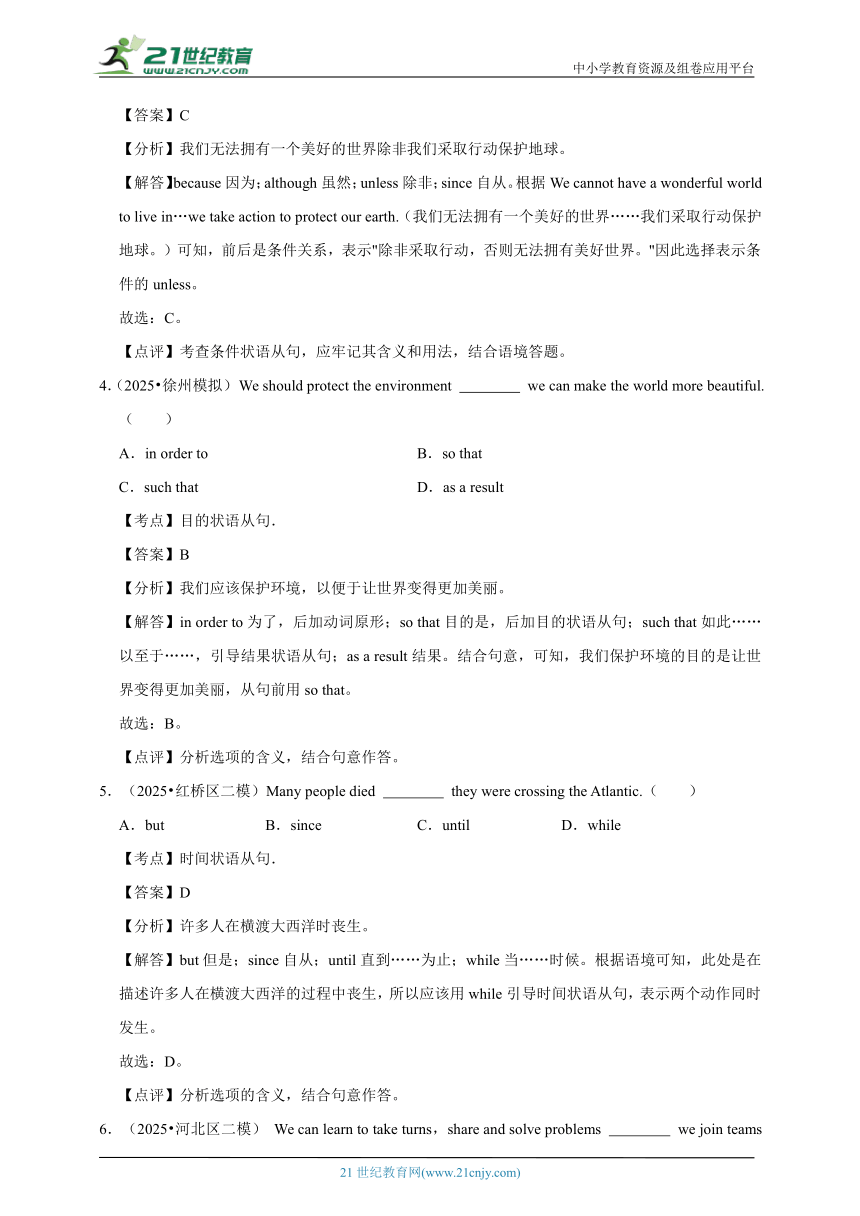 21世纪教育
www.21cnjy.com

中小学教育资源及组卷应用平台

【答案】C

【分析】我们无法拥有一个美好的世界除非我们采取行动保护地球。

【解答】because 因为；although 虽然；unless 除非；since 自从。根据 We cannot have a wonderful world to live in…we take action to protect our earth.（我们无法拥有一个美好的世界……我们采取行动保护地球。）可知，前后是条件关系，表示"除非采取行动，否则无法拥有美好世界。"因此选择表示条件的 unless。

故选：C。

【点评】考查条件状语从句，应牢记其含义和用法，结合语境答题。

4.（2025•徐州模拟）We should protect the environment ________ we can make the world more beautiful.（　　）

A．in order to

B．so that

C．such that

D．as a result

【考点】目的状语从句．

【答案】B

【分析】我们应该保护环境，以便于让世界变得更加美丽。

【解答】in order to 为了，后加动词原形；so that 目的是，后加目的状语从句；such that 如此……以至于……，引导结果状语从句；as a result 结果。结合句意，可知，我们保护环境的目的是让世界变得更加美丽，从句前用 so that。

故选：B。

【点评】分析选项的含义，结合句意作答。

5．（2025•红桥区二模）Many people died ________ they were crossing the Atlantic.（　　）

A．but

B．since

C．until

D．while

【考点】时间状语从句．

【答案】D

【分析】许多人在横渡大西洋时丧生。

【解答】but 但是；since 自从；until 直到……为止；while 当……时候。根据语境可知，此处是在描述许多人在横渡大西洋的过程中丧生，所以应该用 while 引导时间状语从句，表示两个动作同时发生。

故选：D。

【点评】分析选项的含义，结合句意作答。

6．（2025•河北区二模） We can learn to take turns，share and solve problems ________ we join teams

21 世纪教育网(www.21cnjy.com)